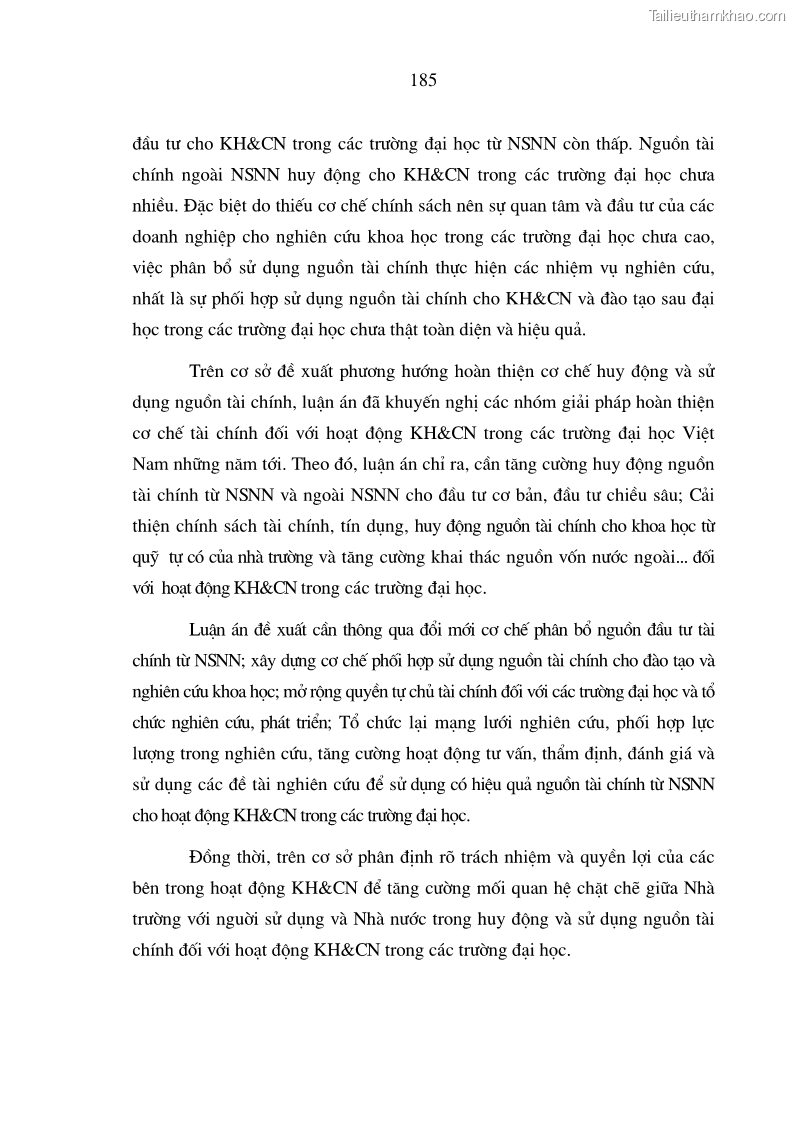 Tailieuthamkhao.com

185

đầu tư cho KH&CN trong các trường đại học từ NSNN còn thấp. Nguồn tài chính ngoài NSNN huy động cho KH&CN trong các trường đại học chưa nhiều. Đặc biệt do thiếu cơ chế chính sách nên sự quan tâm và đầu tư của các doanh nghiệp cho nghiên cứu khoa học trong các trường đại học chưa cao, việc phân bổ sử dụng nguồn tài chính thực hiện các nhiệm vụ nghiên cứu, nhất là sự phối hợp sử dụng nguồn tài chính cho KH&CN và đào tạo sau đại học trong các trường đại học chưa thật toàn diện và hiệu quả.

Trên cơ sở đề xuất phương hướng hoàn thiện cơ chế huy động và sử dụng nguồn tài chính, luận án đã khuyến nghị các nhóm giải pháp hoàn thiện cơ chế tài chính đối với hoạt động KH&CN trong các trường đại học Việt Nam những năm tới. Theo đó, luận án chỉ ra, cần tăng cường huy động nguồn tài chính từ NSNN và ngoài NSNN cho đầu tư cơ bản, đầu tư chiều sâu; Cải thiện chính sách tài chính, tín dụng, huy động nguồn tài chính cho khoa học từ quỹ tự có của nhà trường và tăng cường khai thác nguồn vốn nước ngoài... đối với hoạt động KH&CN trong các trường đại học.

Luận án đề xuất cần thông qua đổi mới cơ chế phân bổ nguồn đầu tư tài chính từ NSNN; xây dựng cơ chế phối hợp sử dụng nguồn tài chính cho đào tạo và nghiên cứu khoa học; mở rộng quyền tự chủ tài chính đối với các trường đại học và tổ chức nghiên cứu, phát triển; Tổ chức lại mạng lưới nghiên cứu, phối hợp lực lượng trong nghiên cứu, tăng cường hoạt động tư vấn, thẩm định, đánh giá và sử dụng các đề tài nghiên cứu để sử dụng có hiệu quả nguồn tài chính từ NSNN cho hoạt động KH&CN trong các trường đại học.

Đồng thời, trên cơ sở phân định rõ trách nhiệm và quyền lợi của các bên trong hoạt động KH&CN để tăng cường mối quan hệ chặt chẽ giữa Nhà trường với người sử dụng và Nhà nước trong huy động và sử dụng nguồn tài chính đối với hoạt động KH&CN trong các trường đại học.